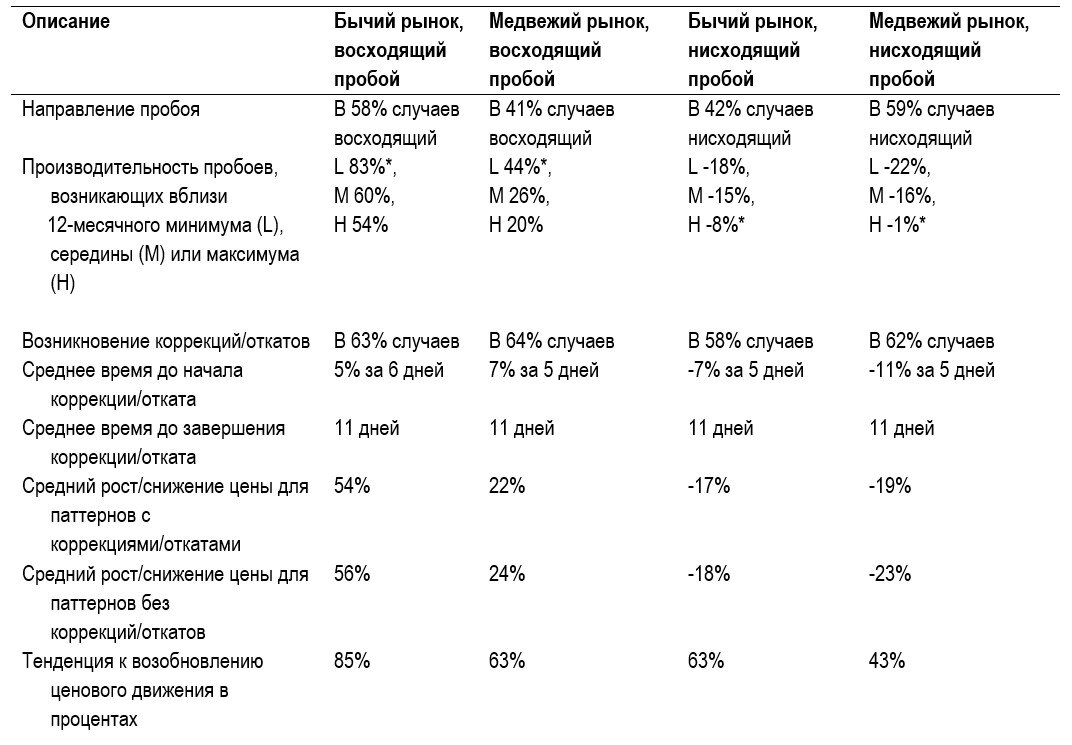 | Описание | Бычий рынок, восходящий пробой | Медвежий рынок, восходящий пробой | Бычий рынок, нисходящий пробой | Медвежий рынок, нисходящий пробой |
|---|---|---|---|---|
| Направление пробоя | В 58% случаев восходящий | В 41% случаев восходящий | В 42% случаев нисходящий | В 59% случаев нисходящий |
| Производительность пробоев, возникающих вблизи 12-месячного минимума (L), середины (M) или максимума (H) | L 83%*, M 60%, H 54% | L 44%*, M 26%, H 20% | L -18%, M -15%, H -8%* | L -22%, M -16%, H -1%* |
| Возникновение коррекций/откатов | В 63% случаев | В 64% случаев | В 58% случаев | В 62% случаев |
| Среднее время до начала коррекции/отката | 5% за 6 дней | 7% за 5 дней | -7% за 5 дней | -11% за 5 дней |
| Среднее время до завершения коррекции/отката | 11 дней | 11 дней | 11 дней | 11 дней |
| Средний рост/снижение цены для паттернов с коррекциями/откатами | 54% | 22% | -17% | -19% |
| Средний рост/снижение цены для паттернов без коррекций/откатов | 56% | 24% | -18% | -23% |
| Тенденция к возобновлению ценового движения в процентах | 85% | 63% | 63% | 43% |